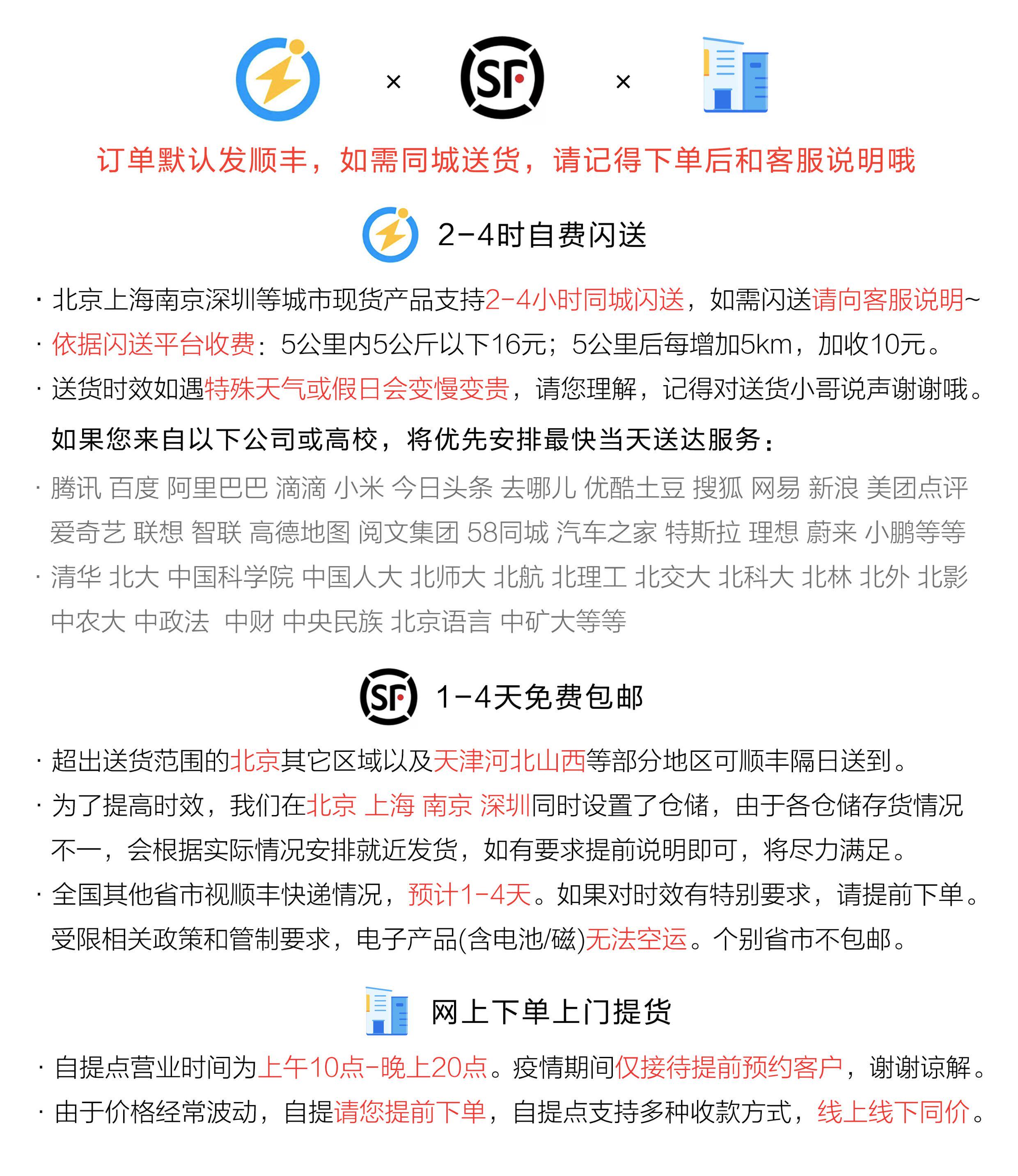 × SF ×

订单默认发顺丰，如需同城送货，请记得下单后和客服说明哦

2-4时自费闪送

· 北京上海南京深圳等城市现货产品支持2-4小时同城闪送，如需闪送请向客服说明~
· 依据闪送平台收费：5公里内5公斤以下16元；5公里后每增加5km，加收10元。
· 送货时效如遇特殊天气或假日会变慢变贵，请您理解，记得对送货小哥说声谢谢哦。

如果您来自以下公司或高校，将优先安排最快当天送达服务：

· 腾讯 百度 阿里巴巴 滴滴 小米 今日头条 去哪儿 优酷土豆 搜狐 网易 新浪 美团点评 爱奇艺 联想 智联 高德地图 阅文集团 58同城 汽车之家 特斯拉 理想 蔚来 小鹏等等
· 清华 北大 中国科学院 中国人大 北师大 北航 北理工 北交大 北科大 北林 北外 北影 中农大 中政法 中财 中央民族 北京语言 中矿大等等

SF 1-4天免费包邮

· 超出送货范围的北京其它区域以及天津河北山西等部分地区可顺丰隔日送到。
· 为了提高时效，我们在北京 上海 南京 深圳同时设置了仓储，由于各仓储存货情况不一，会根据实际情况安排就近发货，如有要求提前说明即可，将尽力满足。
· 全国其他省市视顺丰快递情况，预计1-4天。如果对时效有特别要求，请提前下单。受限相关政策和管制要求，电子产品(含电池/磁)无法空运。个别省市不包邮。

网上下单上门提货

· 自提点营业时间为上午10点-晚上20点。疫情期间仅接待提前预约客户，谢谢谅解。
· 由于价格经常波动，自提请您提前下单，自提点支持多种收款方式，线上线下同价。